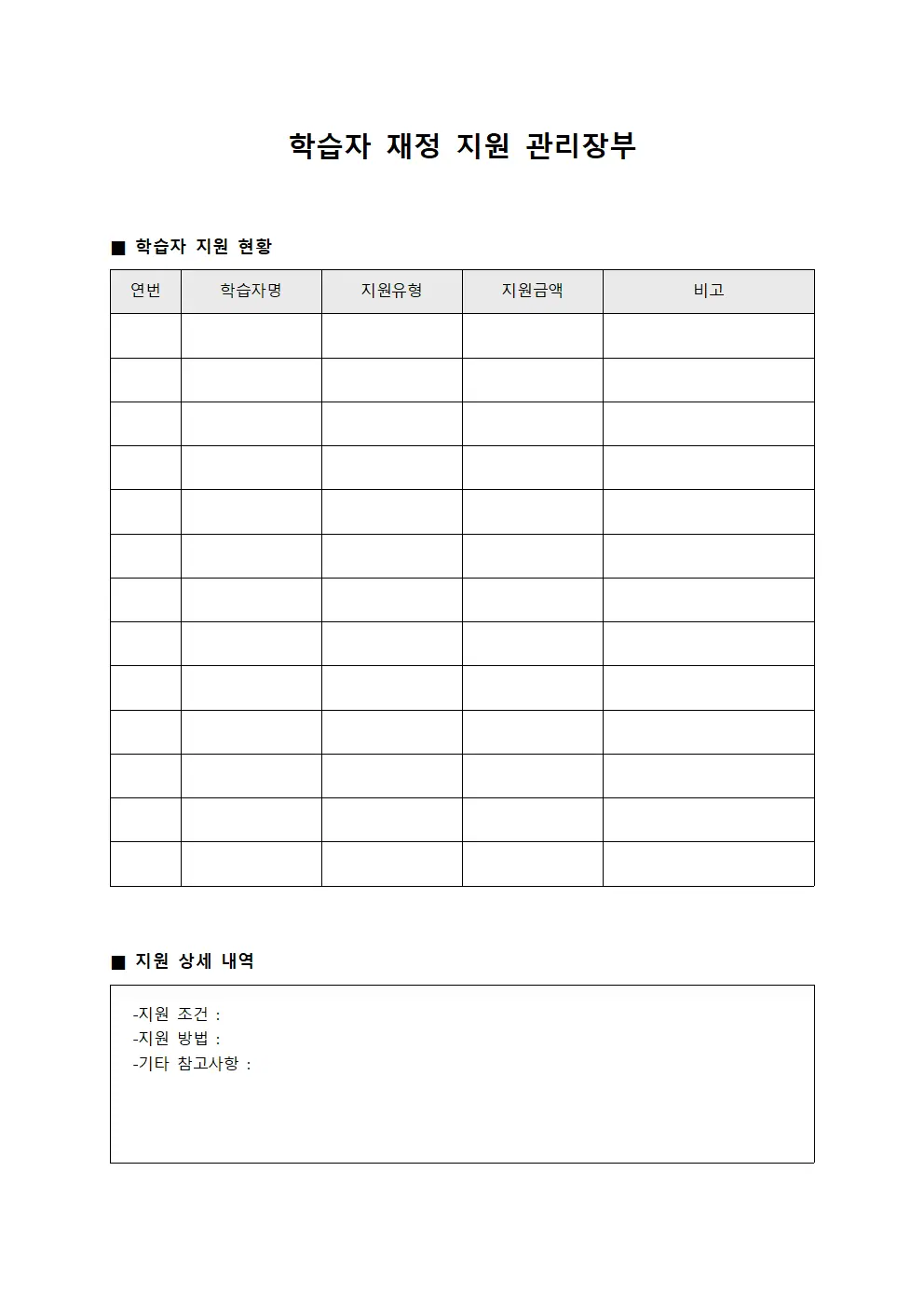 학습자 재정 지원 관리장부

■ 학습자 지원 현황

| 연번 | 학습자명 | 지원유형 | 지원금액 | 비고 |
|---|---|---|---|---|
| | | | | |
| | | | | |
| | | | | |
| | | | | |
| | | | | |
| | | | | |
| | | | | |
| | | | | |
| | | | | |
| | | | | |
| | | | | |
| | | | | |
| | | | | |

■ 지원 상세 내역

-지원 조건 :
-지원 방법 :
-기타 참고사항 :